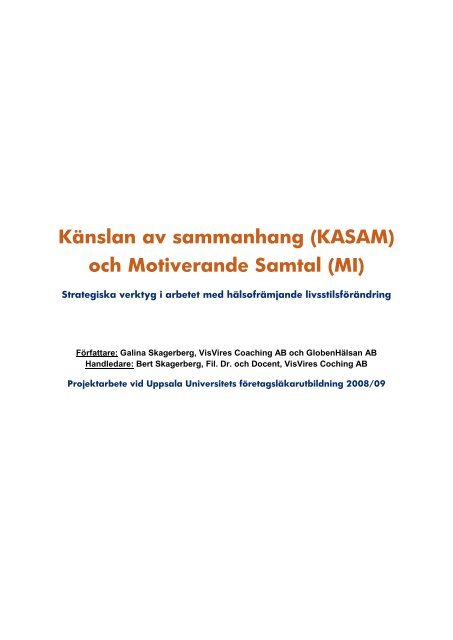 Känslan av sammanhang (KASAM) och Motiverande Samtal (MI)

Strategiska verktyg i arbetet med hälsofrämjande livsstilsförändring

Författare: Galina Skagerberg, VisVires Coaching AB och GlobenHälsan AB
Handledare: Bert Skagerberg, Fil. Dr. och Docent, VisVires Coching AB

Projektarbete vid Uppsala Universitets företagsläkarutbildning 2008/09